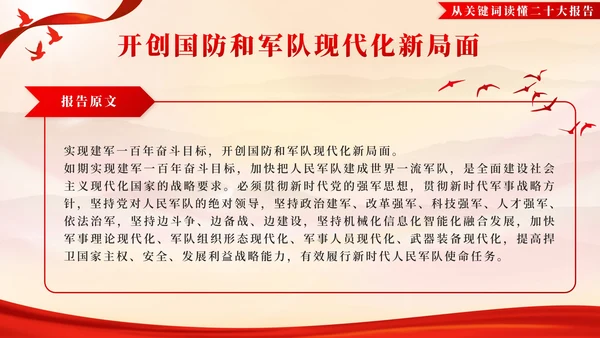 从关键词读懂二十大报告

开创国防和军队现代化新局面

报告原文

实现建军一百年奋斗目标，开创国防和军队现代化新局面。
如期实现建军一百年奋斗目标，加快把人民军队建成世界一流军队，是全面建设社会主义现代化国家的战略要求。必须贯彻新时代党的强军思想，贯彻新时代军事战略方针，坚持党对人民军队的绝对领导，坚持政治建军、改革强军、科技强军、人才强军、依法治军，坚持边斗争、边备战、边建设，坚持机械化信息化智能化融合发展，加快军事理论现代化、军队组织形态现代化、军事人员现代化、武器装备现代化，提高捍卫国家主权、安全、发展利益战略能力，有效履行新时代人民军队使命任务。